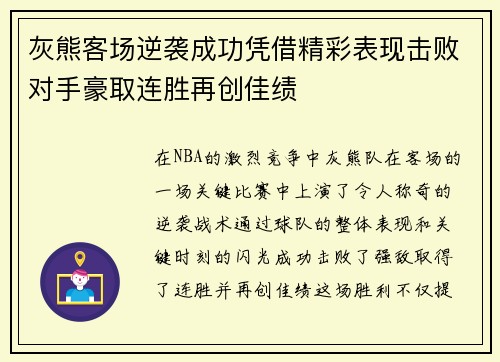 灰熊客场逆袭成功凭借精彩表现击败对手豪取连胜再创佳绩

在NBA的激烈竞争中灰熊队在客场的一场关键比赛中上演了令人称奇的逆袭战术通过球队的整体表现和关键时刻的闪光成功击败了强敌取得了连胜并再创佳绩这场胜利不仅提